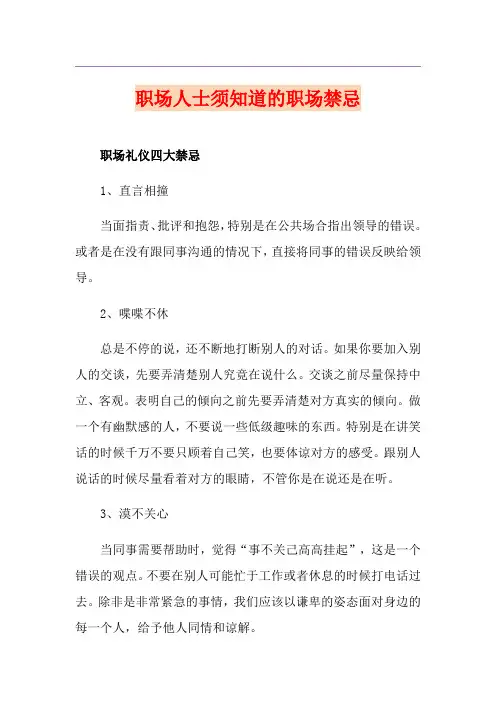 职场人士须知道的职场禁忌

职场礼仪四大禁忌

1、直言相撞

当面指责、批评和抱怨，特别是在公共场合指出领导的错误。或者是在没有跟同事沟通的情况下，直接将同事的错误反映给领导。

2、喋喋不休

总是不停的说，还不断地打断别人的对话。如果你要加入别人的交谈，先要弄清楚别人究竟在说什么。交谈之前尽量保持中立、客观。表明自己的倾向之前先要弄清楚对方真实的倾向。做一个有幽默感的人，不要说一些低级趣味的东西。特别是在讲笑话的时候千万不要只顾着自己笑，也要体谅对方的感受。跟别人说话的时候尽量看着对方的眼睛，不管你是在说还是在听。

3、漠不关心

当同事需要帮助时，觉得“事不关己高高挂起”，这是一个错误的观点。不要在别人可能忙于工作或者休息的时候打电话过去。除非是非常紧急的事情，我们应该以谦卑的姿态面对身边的每一个人，给予他人同情和谅解。